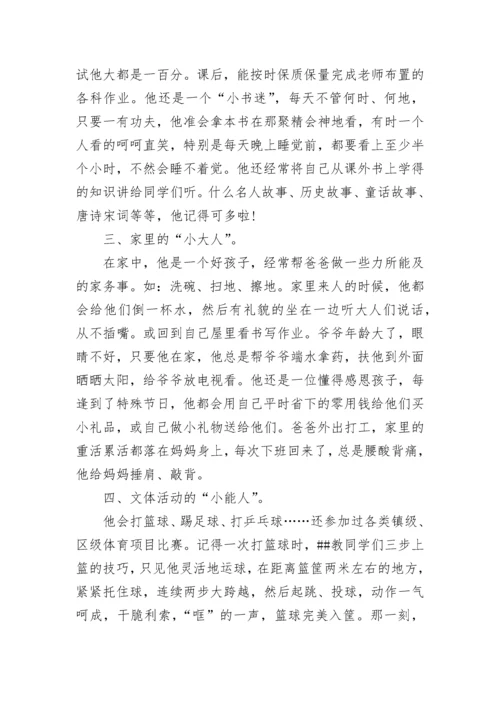 试他大都是一百分。课后，能按时保质保量完成老师布置的各科作业。他还是一个“小书迷”，每天不管何时、何地，只要一有功夫，他准会拿本书在那聚精会神地看，有时一个人看的呵呵直笑，特别是每天晚上睡觉前，都要看上至少半个小时，不然会睡不着觉。他还经常将自己从课外书上学得的知识讲给同学们听。什么名人故事、历史故事、童话故事、唐诗宋词等等，他记得可多啦！

三、家里的“小大人”。

在家中，他是一个好孩子，经常帮爸爸做一些力所能及的家务事。如：洗碗、扫地、擦地。家里来人的时候，他都会给他们倒一杯水，然后有礼貌的坐在一边听大人们说话，从不插嘴。或回到自己屋里看书写作业。爷爷年龄大了，眼睛不好，只要他在家，他总是帮爷爷端水拿药，扶他到外面晒晒太阳，给爷爷放电视看。他还是一位懂得感恩孩子，每逢到了特殊节日，他都会用自己平时省下的零用钱给他们买小礼品，或自己做小礼物送给他们。爸爸外出打工，家里的重活累活都落在妈妈身上，每次下班回来了，总是腰酸背痛，他给妈妈捶肩、敲背。

四、文体活动的“小能人”。

他会打篮球、踢足球、打乒乓球……还参加过各类镇级、区级体育项目比赛。记得一次打篮球时，##教同学们三步上篮的技巧，只见他灵活地运球，在距离篮筐两米左右的地方，紧紧托住球，连续两步大跨越，然后起跳、投球，动作一气呵成，干脆利索，“哐”的一声，篮球完美入筐。那一刻，